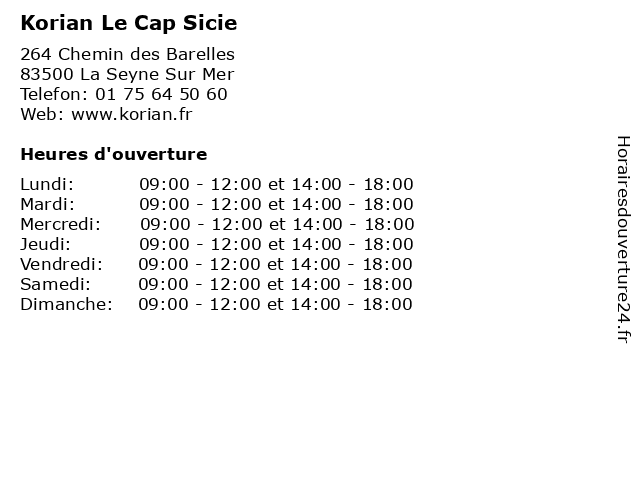 Korian Le Cap Sicie

264 Chemin des Barelles
83500 La Seyne Sur Mer
Telefon: 01 75 64 50 60
Web: www.korian.fr

Heures d'ouverture

| | |
|---|---|
| Lundi: | 09:00 - 12:00 et 14:00 - 18:00 |
| Mardi: | 09:00 - 12:00 et 14:00 - 18:00 |
| Mercredi: | 09:00 - 12:00 et 14:00 - 18:00 |
| Jeudi: | 09:00 - 12:00 et 14:00 - 18:00 |
| Vendredi: | 09:00 - 12:00 et 14:00 - 18:00 |
| Samedi: | 09:00 - 12:00 et 14:00 - 18:00 |
| Dimanche: | 09:00 - 12:00 et 14:00 - 18:00 |

Horairesdouverture24.fr